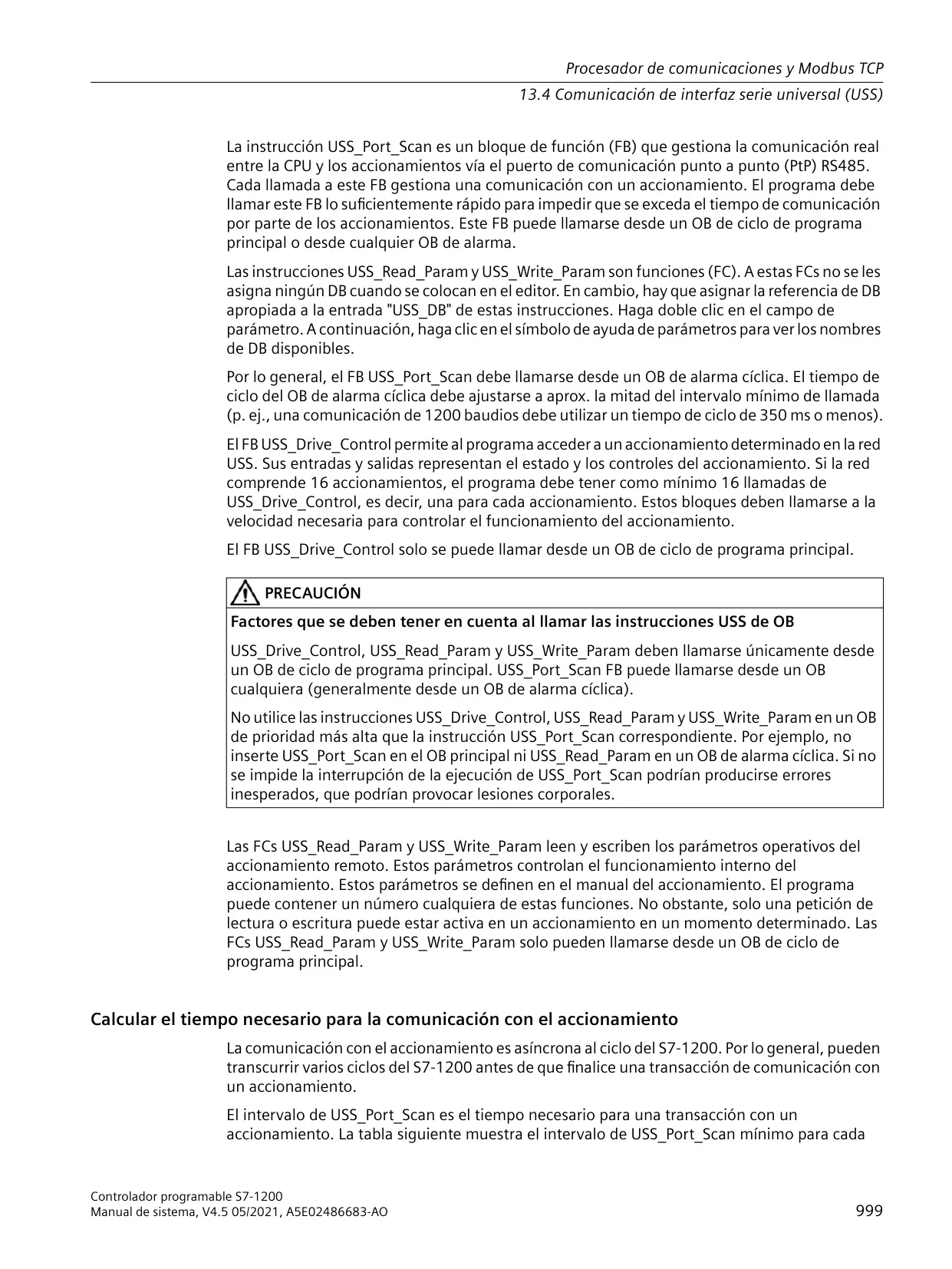 Procesador de comunicaciones y Modbus TCP
13.4 Comunicación de interfaz serie universal (USS)

La instrucción USS_Port_Scan es un bloque de función (FB) que gestiona la comunicación real entre la CPU y los accionamientos vía el puerto de comunicación punto a punto (PtP) RS485. Cada llamada a este FB gestiona una comunicación con un accionamiento. El programa debe llamar este FB lo suficientemente rápido para impedir que se exceda el tiempo de comunicación por parte de los accionamientos. Este FB puede llamarse desde un OB de ciclo de programa principal o desde cualquier OB de alarma.

Las instrucciones USS_Read_Param y USS_Write_Param son funciones (FC). A estas FCs no se les asigna ningún DB cuando se colocan en el editor. En cambio, hay que asignar la referencia de DB apropiada a la entrada "USS_DB" de estas instrucciones. Haga doble clic en el campo de parámetro. A continuación, haga clic en el símbolo de ayuda de parámetros para ver los nombres de DB disponibles.

Por lo general, el FB USS_Port_Scan debe llamarse desde un OB de alarma cíclica. El tiempo de ciclo del OB de alarma cíclica debe ajustarse a aprox. la mitad del intervalo mínimo de llamada (p. ej., una comunicación de 1200 baudios debe utilizar un tiempo de ciclo de 350 ms o menos).

El FB USS_Drive_Control permite al programa acceder a un accionamiento determinado en la red USS. Sus entradas y salidas representan el estado y los controles del accionamiento. Si la red comprende 16 accionamientos, el programa debe tener como mínimo 16 llamadas de USS_Drive_Control, es decir, una para cada accionamiento. Estos bloques deben llamarse a la velocidad necesaria para controlar el funcionamiento del accionamiento.

El FB USS_Drive_Control solo se puede llamar desde un OB de ciclo de programa principal.

PRECAUCIÓN

Factores que se deben tener en cuenta al llamar las instrucciones USS de OB

USS_Drive_Control, USS_Read_Param y USS_Write_Param deben llamarse únicamente desde un OB de ciclo de programa principal. USS_Port_Scan FB puede llamarse desde un OB cualquiera (generalmente desde un OB de alarma cíclica).

No utilice las instrucciones USS_Drive_Control, USS_Read_Param y USS_Write_Param en un OB de prioridad más alta que la instrucción USS_Port_Scan correspondiente. Por ejemplo, no inserte USS_Port_Scan en el OB principal ni USS_Read_Param en un OB de alarma cíclica. Si no se impide la interrupción de la ejecución de USS_Port_Scan podrían producirse errores inesperados, que podrían provocar lesiones corporales.

Las FCs USS_Read_Param y USS_Write_Param leen y escriben los parámetros operativos del accionamiento remoto. Estos parámetros controlan el funcionamiento interno del accionamiento. Estos parámetros se definen en el manual del accionamiento. El programa puede contener un número cualquiera de estas funciones. No obstante, solo una petición de lectura o escritura puede estar activa en un accionamiento en un momento determinado. Las FCs USS_Read_Param y USS_Write_Param solo pueden llamarse desde un OB de ciclo de programa principal.

Calcular el tiempo necesario para la comunicación con el accionamiento

La comunicación con el accionamiento es asíncrona al ciclo del S7-1200. Por lo general, pueden transcurrir varios ciclos del S7-1200 antes de que finalice una transacción de comunicación con un accionamiento.

El intervalo de USS_Port_Scan es el tiempo necesario para una transacción con un accionamiento. La tabla siguiente muestra el intervalo de USS_Port_Scan mínimo para cada

Controlador programable S7-1200
Manual de sistema, V4.5 05/2021, A5E02486683-AO
999